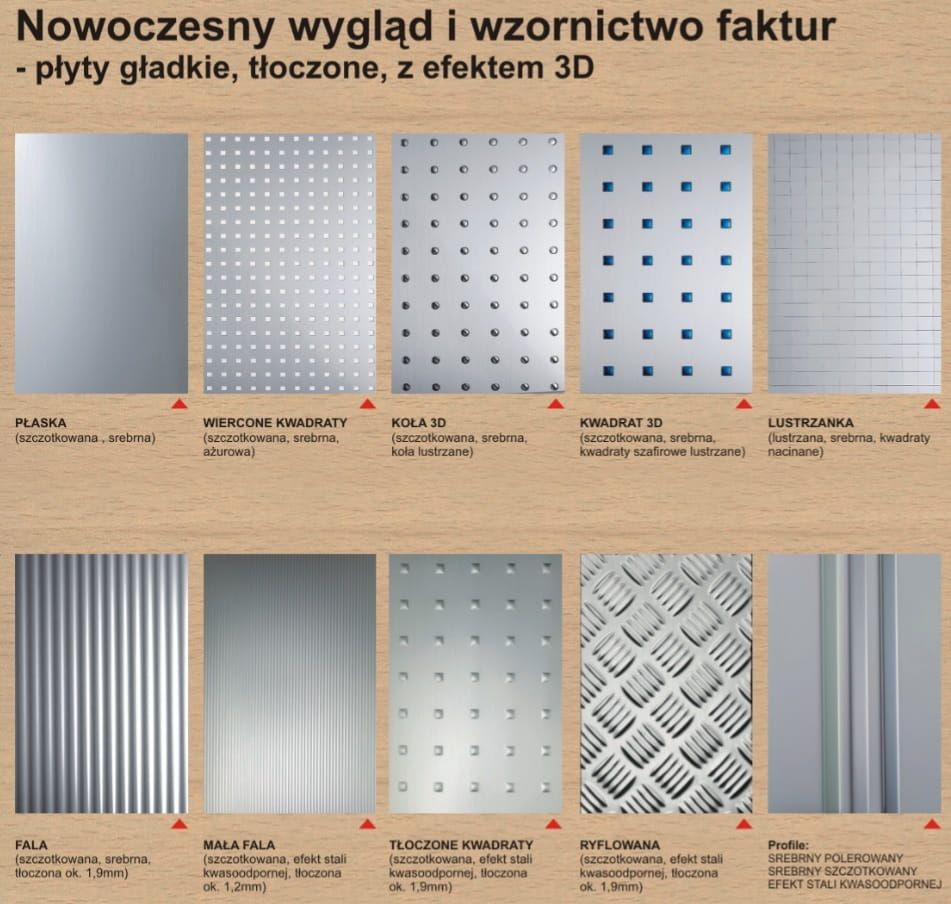 Nowoczesny wygląd i wzornictwo faktur
- płyty gładkie, tłoczone, z efektem 3D

PŁASKA
(szczotkowana , srebrna)

WIERCONE KWADRATY
(szczotkowana, srebrna, ażurowa)

KOŁA 3D
(szczotkowana, srebrna, koła lustrzane)

KWADRAT 3D
(szczotkowana, srebrna, kwadraty szafirowe lustrzane)

LUSTRZANKA
(lustrzana, srebrna, kwadraty nacinane)

FALA
(szczotkowana, srebrna, tłoczona ok. 1,9mm)

MAŁA FALA
(szczotkowana, efekt stali kwasoodpornej, tłoczona ok. 1,2mm)

TŁOCZONE KWADRATY
(szczotkowana, efekt stali kwasoodpornej, tłoczona ok. 1,9mm)

RYFLOWANA
(szczotkowana, efekt stali kwasoodpornej, tłoczona ok. 1,9mm)

Profile:
SREBRNY POLEROWANY
SREBRNY SZCZOTKOWANY
EFEKT STALI KWASOODPORNEJ